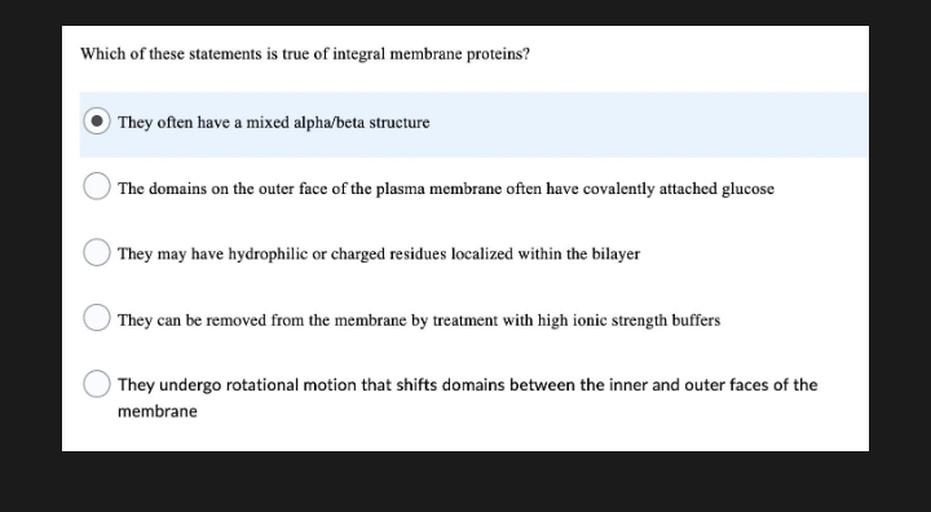 Which of these statements is true of integral membrane proteins?

They often have a mixed alpha/beta structure

The domains on the outer face of the plasma membrane often have covalently attached glucose

They may have hydrophilic or charged residues localized within the bilayer

They can be removed from the membrane by treatment with high ionic strength buffers

They undergo rotational motion that shifts domains between the inner and outer faces of the membrane